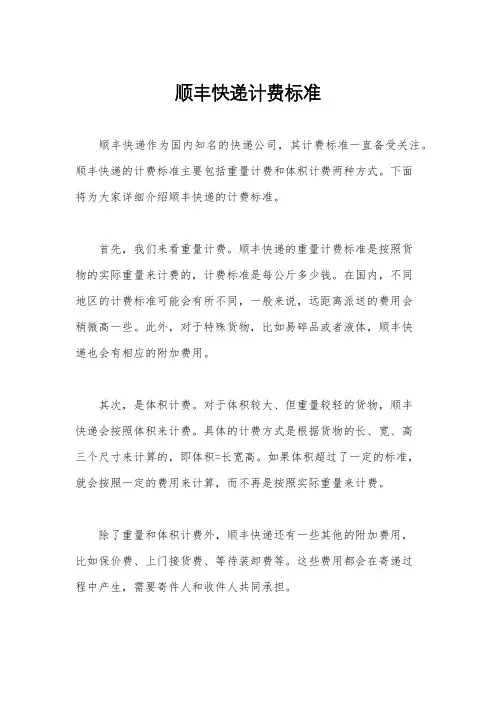 顺丰快递计费标准

顺丰快递作为国内知名的快递公司，其计费标准一直备受关注。顺丰快递的计费标准主要包括重量计费和体积计费两种方式。下面将为大家详细介绍顺丰快递的计费标准。

首先，我们来看重量计费。顺丰快递的重量计费标准是按照货物的实际重量来计费的，计费标准是每公斤多少钱。在国内，不同地区的计费标准可能会有所不同，一般来说，远距离派送的费用会稍微高一些。此外，对于特殊货物，比如易碎品或者液体，顺丰快递也会有相应的附加费用。

其次，是体积计费。对于体积较大、但重量较轻的货物，顺丰快递会按照体积来计费。具体的计费方式是根据货物的长、宽、高三个尺寸来计算的，即体积=长宽高。如果体积超过了一定的标准，就会按照一定的费用来计算，而不再是按照实际重量来计费。

除了重量和体积计费外，顺丰快递还有一些其他的附加费用，比如保价费、上门接货费、等待装卸费等。这些费用都会在寄递过程中产生，需要寄件人和收件人共同承担。